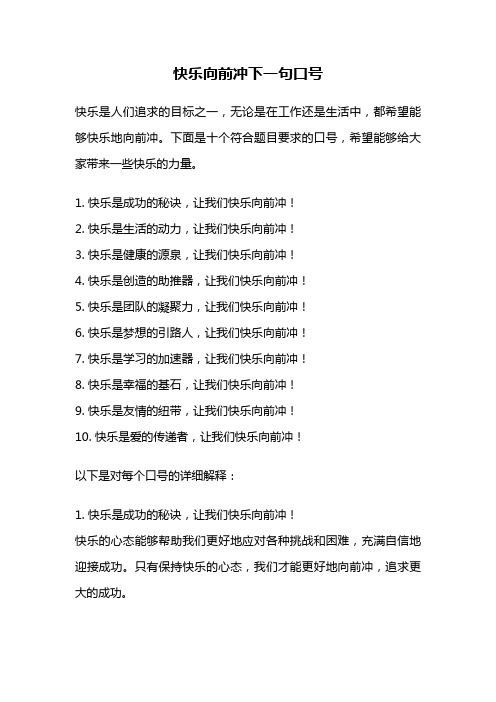 快乐向前冲下一句口号

快乐是人们追求的目标之一，无论是在工作还是生活中，都希望能够快乐地向前冲。下面是十个符合题目要求的口号，希望能够给大家带来一些快乐的力量。

1. 快乐是成功的秘诀，让我们快乐向前冲！
2. 快乐是生活的动力，让我们快乐向前冲！
3. 快乐是健康的源泉，让我们快乐向前冲！
4. 快乐是创造的助推器，让我们快乐向前冲！
5. 快乐是团队的凝聚力，让我们快乐向前冲！
6. 快乐是梦想的引路人，让我们快乐向前冲！
7. 快乐是学习的加速器，让我们快乐向前冲！
8. 快乐是幸福的基石，让我们快乐向前冲！
9. 快乐是友情的纽带，让我们快乐向前冲！
10. 快乐是爱的传递者，让我们快乐向前冲！

以下是对每个口号的详细解释：

1. 快乐是成功的秘诀，让我们快乐向前冲！
快乐的心态能够帮助我们更好地应对各种挑战和困难，充满自信地迎接成功。只有保持快乐的心态，我们才能更好地向前冲，追求更大的成功。